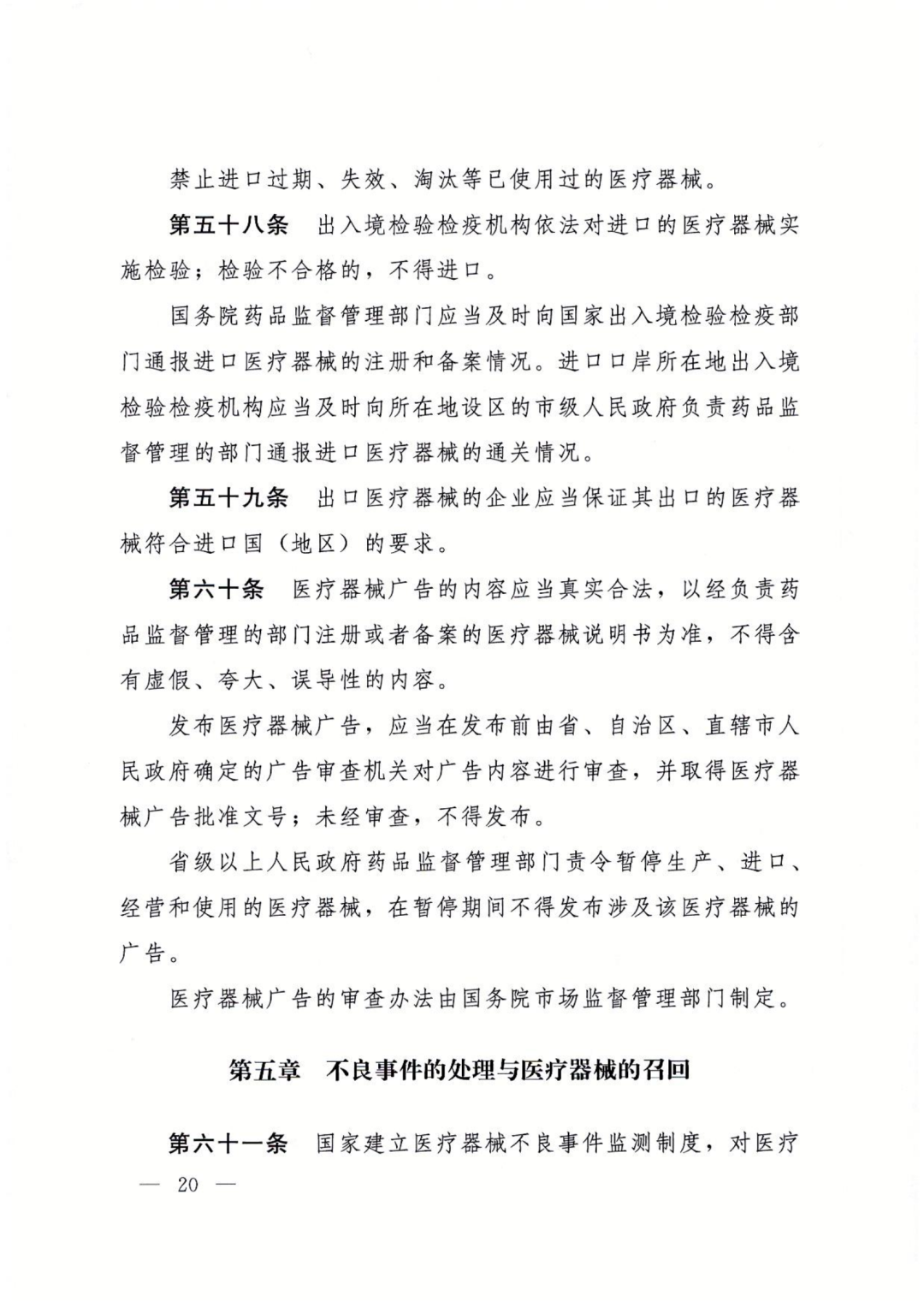 禁止进口过期、失效、淘汰等已使用过的医疗器械。

第五十八条 出入境检验检疫机构依法对进口的医疗器械实施检验；检验不合格的，不得进口。

国务院药品监督管理部门应当及时向国家出入境检验检疫部门通报进口医疗器械的注册和备案情况。进口口岸所在地出入境检验检疫机构应当及时向所在地设区的市级人民政府负责药品监督管理的部门通报进口医疗器械的通关情况。

第五十九条 出口医疗器械的企业应当保证其出口的医疗器械符合进口国（地区）的要求。

第六十条 医疗器械广告的内容应当真实合法，以经负责药品监督管理的部门注册或者备案的医疗器械说明书为准，不得含有虚假、夸大、误导性的内容。

发布医疗器械广告，应当在发布前由省、自治区、直辖市人民政府确定的广告审查机关对广告内容进行审查，并取得医疗器械广告批准文号；未经审查，不得发布。

省级以上人民政府药品监督管理部门责令暂停生产、进口、经营和使用的医疗器械，在暂停期间不得发布涉及该医疗器械的广告。

医疗器械广告的审查办法由国务院市场监督管理部门制定。

第五章 不良事件的处理与医疗器械的召回

第六十一条 国家建立医疗器械不良事件监测制度，对医疗

— 20 —